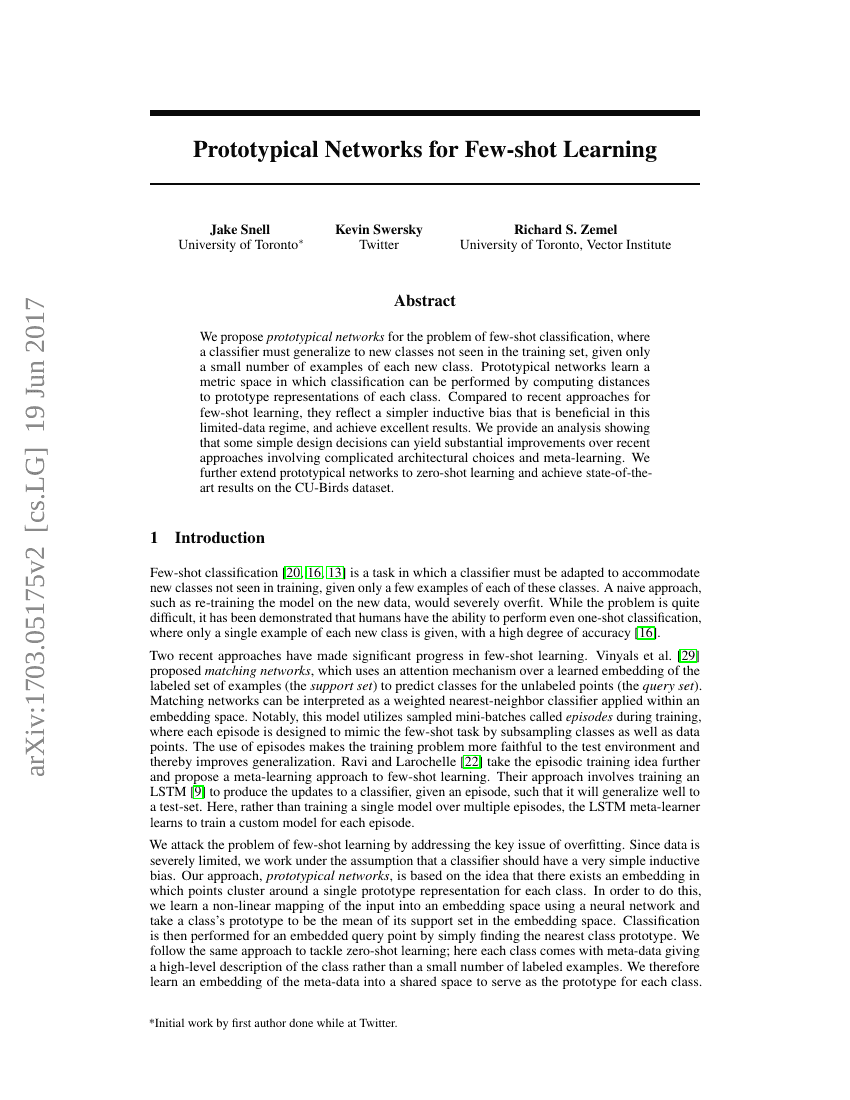 arXiv:1703.05175v2 [cs.LG] 19 Jun 2017

Prototypical Networks for Few-shot Learning

Jake Snell
University of Toronto*

Kevin Swersky
Twitter

Richard S. Zemel
University of Toronto, Vector Institute

Abstract

We propose prototypical networks for the problem of few-shot classification, where a classifier must generalize to new classes not seen in the training set, given only a small number of examples of each new class. Prototypical networks learn a metric space in which classification can be performed by computing distances to prototype representations of each class. Compared to recent approaches for few-shot learning, they reflect a simpler inductive bias that is beneficial in this limited-data regime, and achieve excellent results. We provide an analysis showing that some simple design decisions can yield substantial improvements over recent approaches involving complicated architectural choices and meta-learning. We further extend prototypical networks to zero-shot learning and achieve state-of-the-art results on the CU-Birds dataset.

1 Introduction

Few-shot classification [20, 16, 13] is a task in which a classifier must be adapted to accommodate new classes not seen in training, given only a few examples of each of these classes. A naive approach, such as re-training the model on the new data, would severely overfit. While the problem is quite difficult, it has been demonstrated that humans have the ability to perform even one-shot classification, where only a single example of each new class is given, with a high degree of accuracy [16].

Two recent approaches have made significant progress in few-shot learning. Vinyals et al. [29] proposed matching networks, which uses an attention mechanism over a learned embedding of the labeled set of examples (the support set) to predict classes for the unlabeled points (the query set). Matching networks can be interpreted as a weighted nearest-neighbor classifier applied within an embedding space. Notably, this model utilizes sampled mini-batches called episodes during training, where each episode is designed to mimic the few-shot task by subsampling classes as well as data points. The use of episodes makes the training problem more faithful to the test environment and thereby improves generalization. Ravi and Larochelle [22] take the episodic training idea further and propose a meta-learning approach to few-shot learning. Their approach involves training an LSTM [9] to produce the updates to a classifier, given an episode, such that it will generalize well to a test-set. Here, rather than training a single model over multiple episodes, the LSTM meta-learner learns to train a custom model for each episode.

We attack the problem of few-shot learning by addressing the key issue of overfitting. Since data is severely limited, we work under the assumption that a classifier should have a very simple inductive bias. Our approach, prototypical networks, is based on the idea that there exists an embedding in which points cluster around a single prototype representation for each class. In order to do this, we learn a non-linear mapping of the input into an embedding space using a neural network and take a class's prototype to be the mean of its support set in the embedding space. Classification is then performed for an embedded query point by simply finding the nearest class prototype. We follow the same approach to tackle zero-shot learning; here each class comes with meta-data giving a high-level description of the class rather than a small number of labeled examples. We therefore learn an embedding of the meta-data into a shared space to serve as the prototype for each class.

*Initial work by first author done while at Twitter.